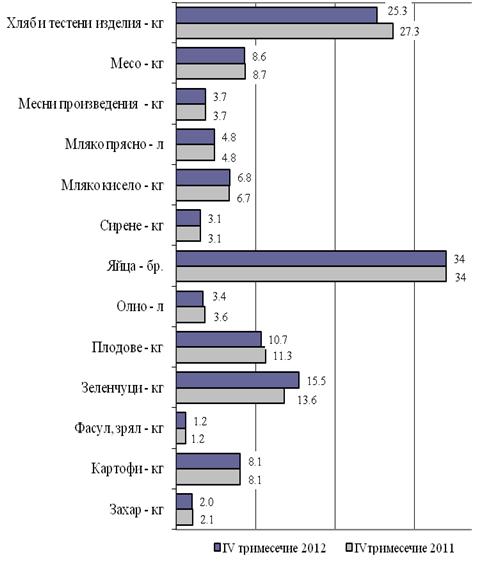 Хляб и тестени изделия - кг
25.3
27.3
Месо - кг
8.6
8.7
Месни произведения - кг
3.7
3.7
Мляко прясно - л
4.8
4.8
Мляко кисело - кг
6.8
6.7
Сирене - кг
3.1
3.1
Яйца - бр.
34
34
Олио - л
3.4
3.6
Плодове - кг
10.7
11.3
Зеленчуци - кг
15.5
13.6
Фасул, зрял - кг
1.2
1.2
Картофи - кг
8.1
8.1
Захар - кг
2.0
2.1

IV тримесечие 2012
IV тримесечие 2011